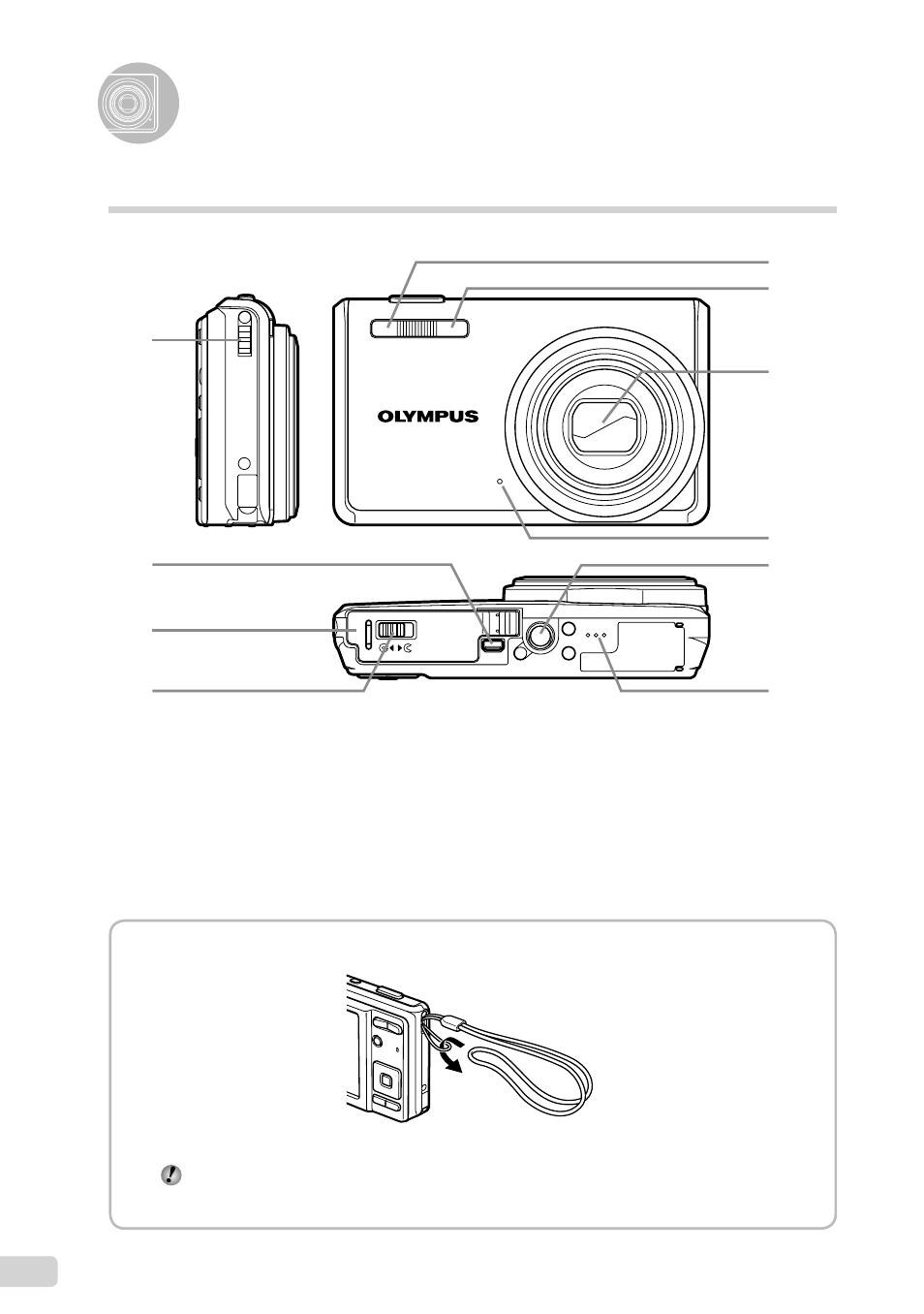 OLYMPUS